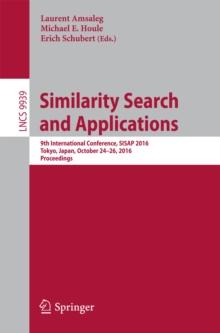 Laurent Amsaleg
Michael E. Houle
Erich Schubert (Eds.)

LNCS 9939

Similarity Search and Applications

9th International Conference, SISAP 2016
Tokyo, Japan, October 24–26, 2016
Proceedings

Springer